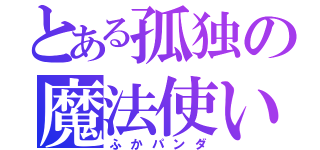 とある孤独の
魔法使い
ふかパンダ